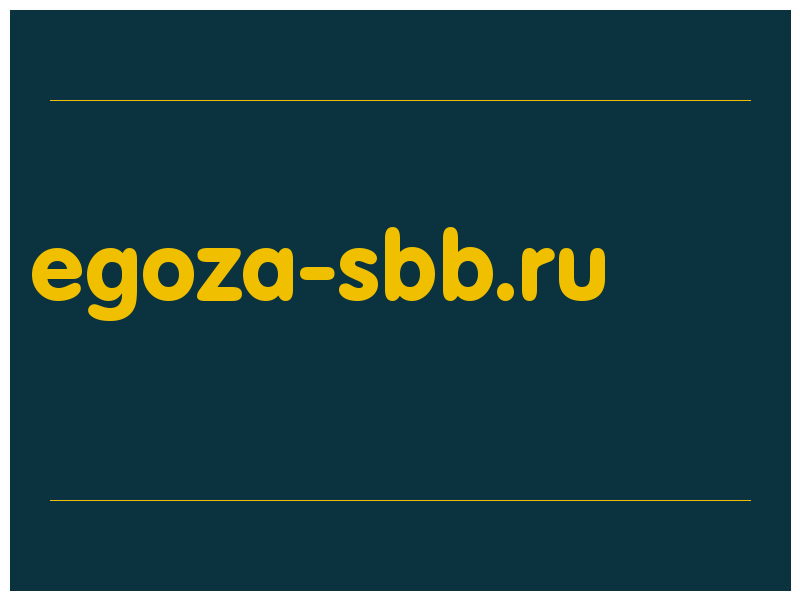 egoza-sbb.ru